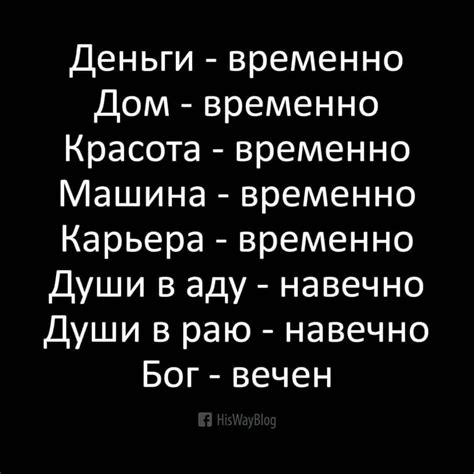 Деньги - временно
Дом - временно
Красота - временно
Машина - временно
Карьера - временно
Души в аду - навечно
Души в раю - навечно
Бог - вечен

HisWayBlog